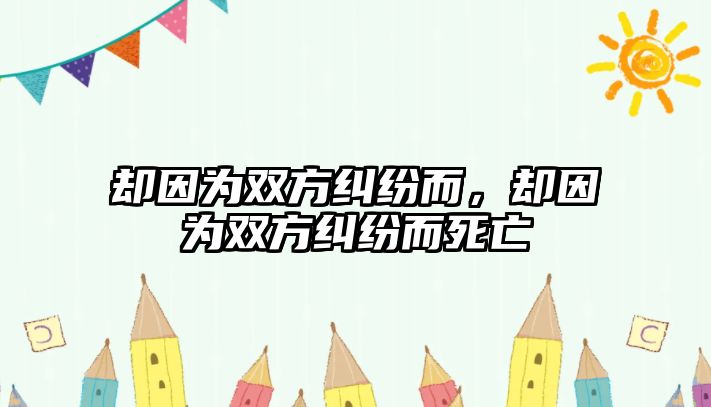 却因为双方纠纷而，却因为双方纠纷而死亡